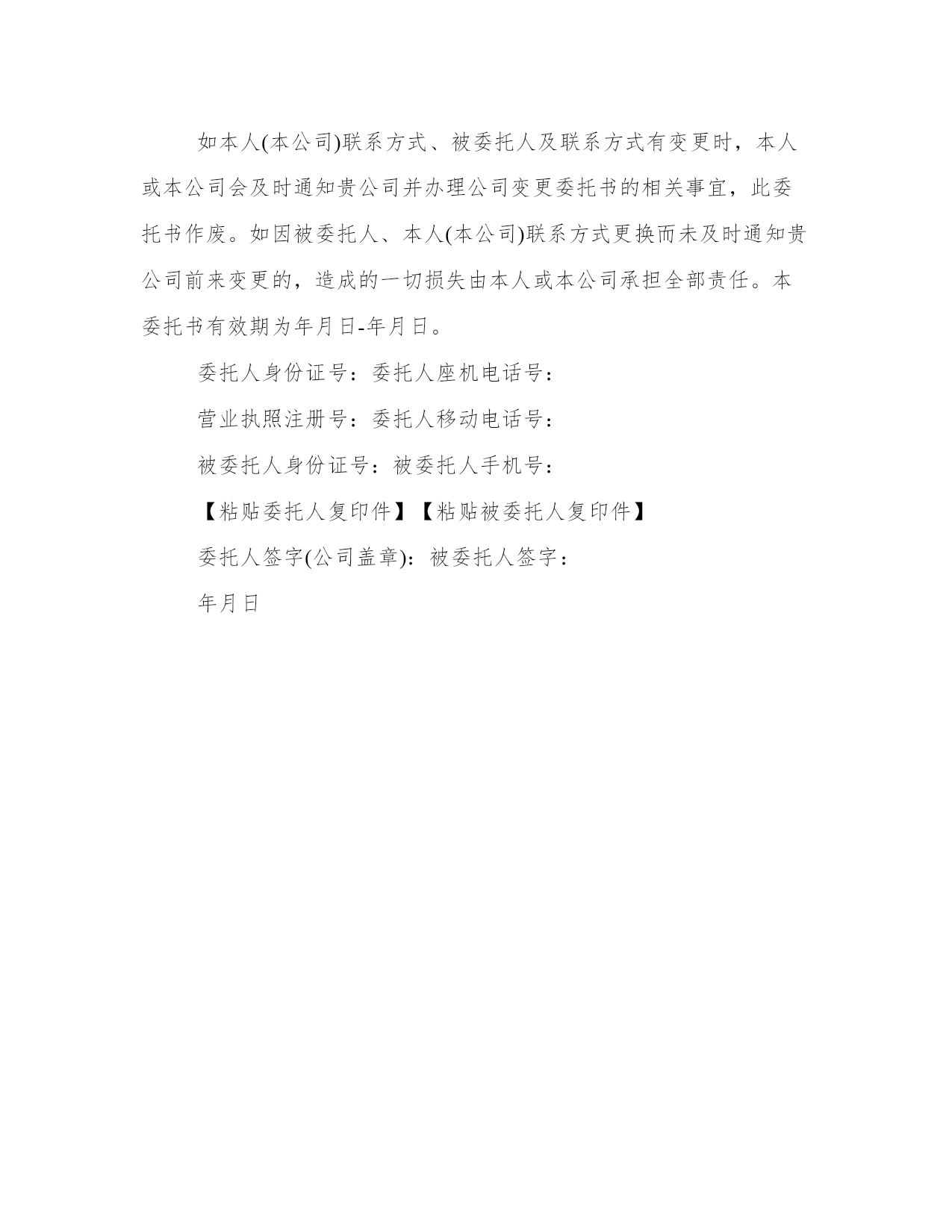 如本人(本公司)联系方式、被委托人及联系方式有变更时，本人或本公司会及时通知贵公司并办理公司变更委托书的相关事宜，此委托书作废。如因被委托人、本人(本公司)联系方式更换而未及时通知贵公司前来变更的，造成的一切损失由本人或本公司承担全部责任。本委托书有效期为年月日-年月日。

委托人身份证号：委托人座机电话号：

营业执照注册号：委托人移动电话号：

被委托人身份证号：被委托人手机号：

【粘贴委托人复印件】【粘贴被委托人复印件】

委托人签字(公司盖章)：被委托人签字：

年月日